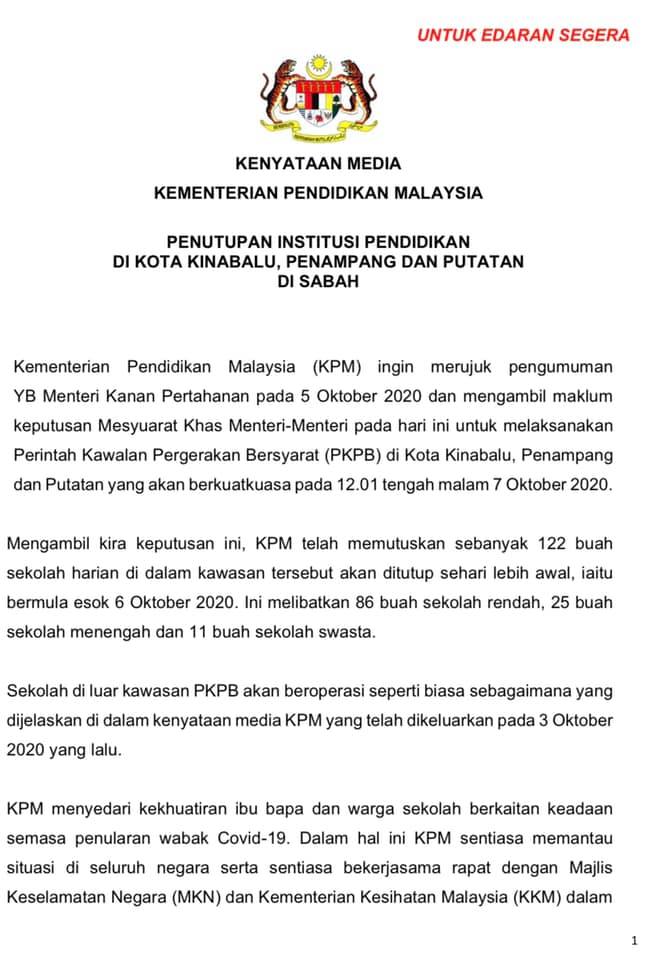 UNTUK EDARAN SEGERA

KENYATAAN MEDIA
KEMENTERIAN PENDIDIKAN MALAYSIA

PENUTUPAN INSTITUSI PENDIDIKAN
DI KOTA KINABALU, PENAMPANG DAN PUTATAN
DI SABAH

Kementerian Pendidikan Malaysia (KPM) ingin merujuk pengumuman YB Menteri Kanan Pertahanan pada 5 Oktober 2020 dan mengambil maklum keputusan Mesyuarat Khas Menteri-Menteri pada hari ini untuk melaksanakan Perintah Kawalan Pergerakan Bersyarat (PKPB) di Kota Kinabalu, Penampang dan Putatan yang akan berkuatkuasa pada 12.01 tengah malam 7 Oktober 2020.

Mengambil kira keputusan ini, KPM telah memutuskan sebanyak 122 buah sekolah harian di dalam kawasan tersebut akan ditutup sehari lebih awal, iaitu bermula esok 6 Oktober 2020. Ini melibatkan 86 buah sekolah rendah, 25 buah sekolah menengah dan 11 buah sekolah swasta.

Sekolah di luar kawasan PKPB akan beroperasi seperti biasa sebagaimana yang dijelaskan di dalam kenyataan media KPM yang telah dikeluarkan pada 3 Oktober 2020 yang lalu.

KPM menyedari kekhuatiran ibu bapa dan warga sekolah berkaitan keadaan semasa penularan wabak Covid-19. Dalam hal ini KPM sentiasa memantau situasi di seluruh negara serta sentiasa bekerjasama rapat dengan Majlis Keselamatan Negara (MKN) dan Kementerian Kesihatan Malaysia (KKM) dalam

1